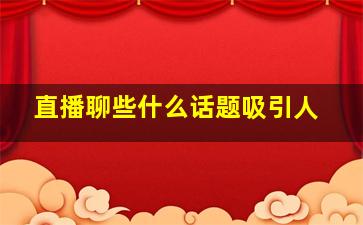 直播聊些什么话题吸引人